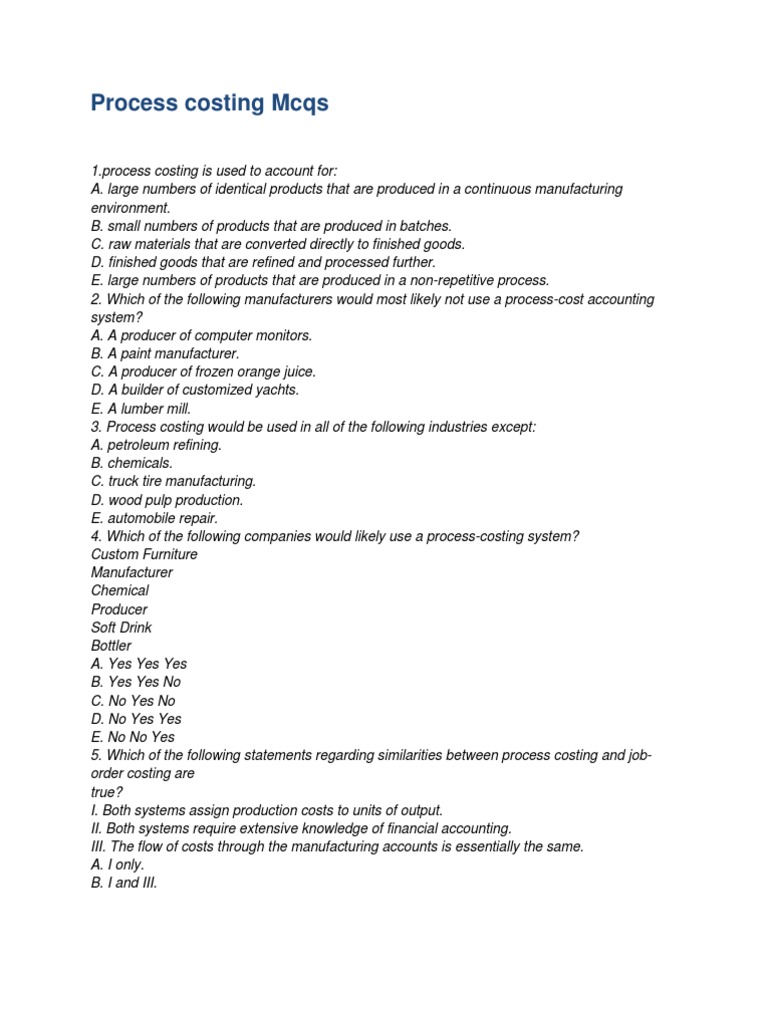 Process costing Mcqs

1.process costing is used to account for:
A. large numbers of identical products that are produced in a continuous manufacturing environment.
B. small numbers of products that are produced in batches.
C. raw materials that are converted directly to finished goods.
D. finished goods that are refined and processed further.
E. large numbers of products that are produced in a non-repetitive process.
2. Which of the following manufacturers would most likely not use a process-cost accounting system?
A. A producer of computer monitors.
B. A paint manufacturer.
C. A producer of frozen orange juice.
D. A builder of customized yachts.
E. A lumber mill.
3. Process costing would be used in all of the following industries except:
A. petroleum refining.
B. chemicals.
C. truck tire manufacturing.
D. wood pulp production.
E. automobile repair.
4. Which of the following companies would likely use a process-costing system?
Custom Furniture
Manufacturer
Chemical
Producer
Soft Drink
Bottler
A. Yes Yes Yes
B. Yes Yes No
C. No Yes No
D. No Yes Yes
E. No No Yes
5. Which of the following statements regarding similarities between process costing and job-order costing are
true?
I. Both systems assign production costs to units of output.
II. Both systems require extensive knowledge of financial accounting.
III. The flow of costs through the manufacturing accounts is essentially the same.
A. I only.
B. I and III.